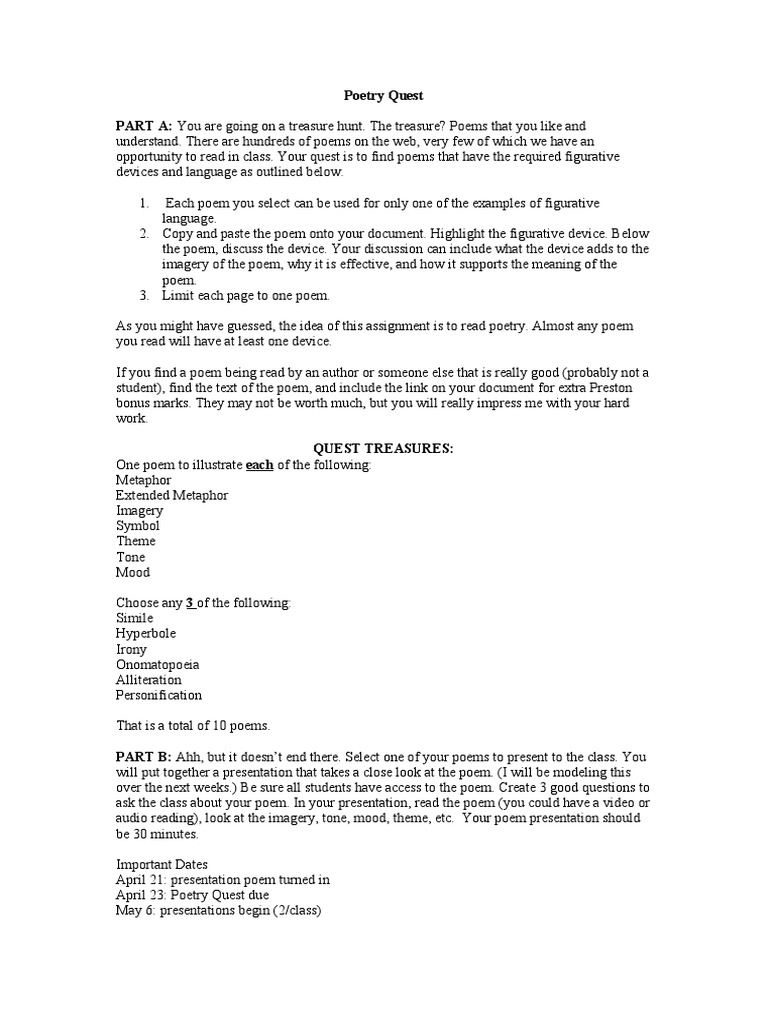 Poetry Quest

PART A: You are going on a treasure hunt. The treasure? Poems that you like and understand. There are hundreds of poems on the web, very few of which we have an opportunity to read in class. Your quest is to find poems that have the required figurative devices and language as outlined below.

1. Each poem you select can be used for only one of the examples of figurative language.
2. Copy and paste the poem onto your document. Highlight the figurative device. Below the poem, discuss the device. Your discussion can include what the device adds to the imagery of the poem, why it is effective, and how it supports the meaning of the poem.
3. Limit each page to one poem.

As you might have guessed, the idea of this assignment is to read poetry. Almost any poem you read will have at least one device.

If you find a poem being read by an author or someone else that is really good (probably not a student), find the text of the poem, and include the link on your document for extra Preston bonus marks. They may not be worth much, but you will really impress me with your hard work.

QUEST TREASURES:
One poem to illustrate each of the following:
Metaphor
Extended Metaphor
Imagery
Symbol
Theme
Tone
Mood

Choose any 3 of the following:
Simile
Hyperbole
Irony
Onomatopoeia
Alliteration
Personification

That is a total of 10 poems.

PART B: Ahh, but it doesn't end there. Select one of your poems to present to the class. You will put together a presentation that takes a close look at the poem. (I will be modeling this over the next weeks.) Be sure all students have access to the poem. Create 3 good questions to ask the class about your poem. In your presentation, read the poem (you could have a video or audio reading), look at the imagery, tone, mood, theme, etc. Your poem presentation should be 30 minutes.

Important Dates
April 21: presentation poem turned in
April 23: Poetry Quest due
May 6: presentations begin (2/class)